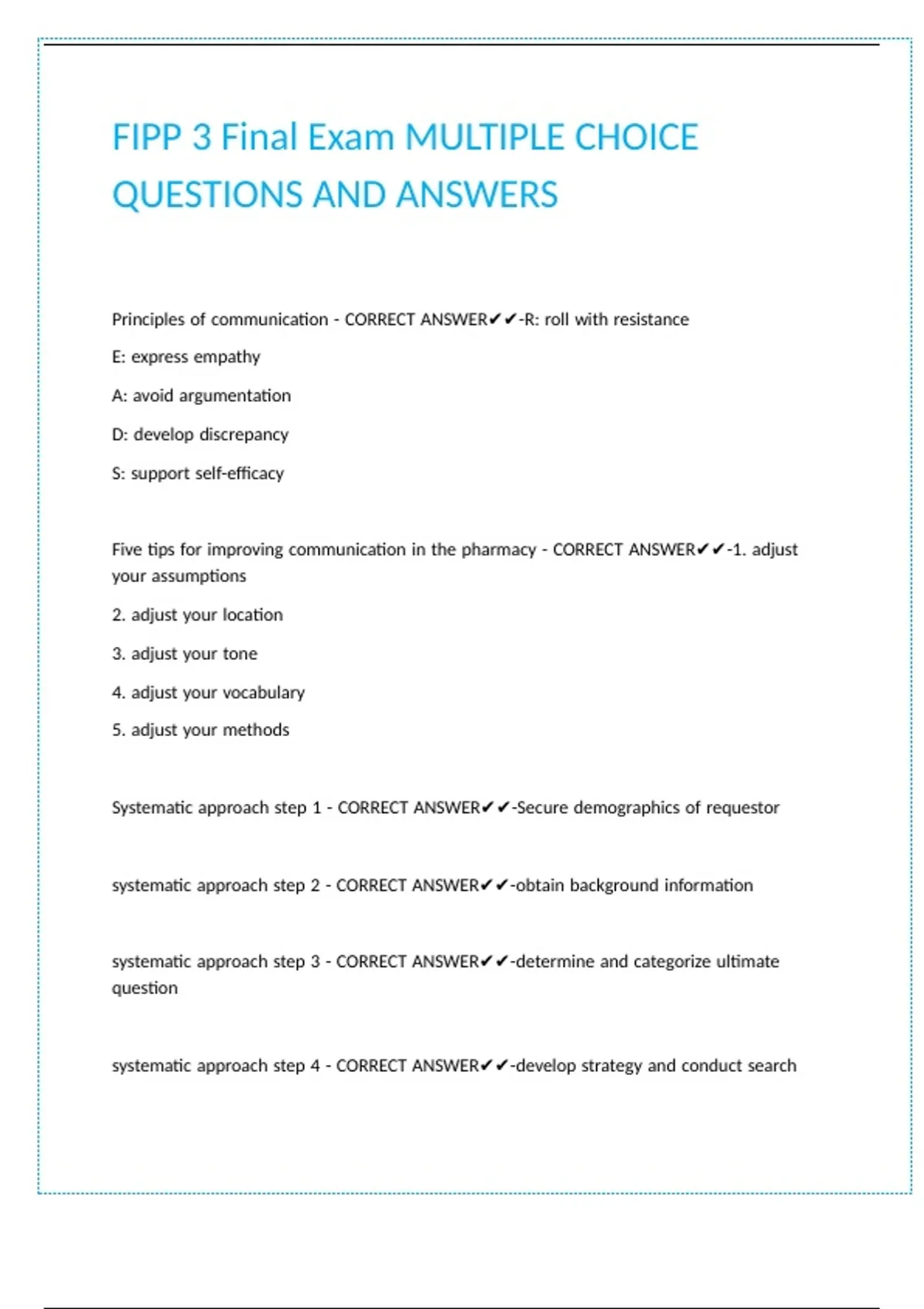 FIPP 3 Final Exam MULTIPLE CHOICE QUESTIONS AND ANSWERS

Principles of communication - CORRECT ANSWER✔✔-R: roll with resistance

E: express empathy

A: avoid argumentation

D: develop discrepancy

S: support self-efficacy

Five tips for improving communication in the pharmacy - CORRECT ANSWER✔✔-1. adjust your assumptions

2. adjust your location

3. adjust your tone

4. adjust your vocabulary

5. adjust your methods

Systematic approach step 1 - CORRECT ANSWER✔✔-Secure demographics of requestor

systematic approach step 2 - CORRECT ANSWER✔✔-obtain background information

systematic approach step 3 - CORRECT ANSWER✔✔-determine and categorize ultimate question

systematic approach step 4 - CORRECT ANSWER✔✔-develop strategy and conduct search